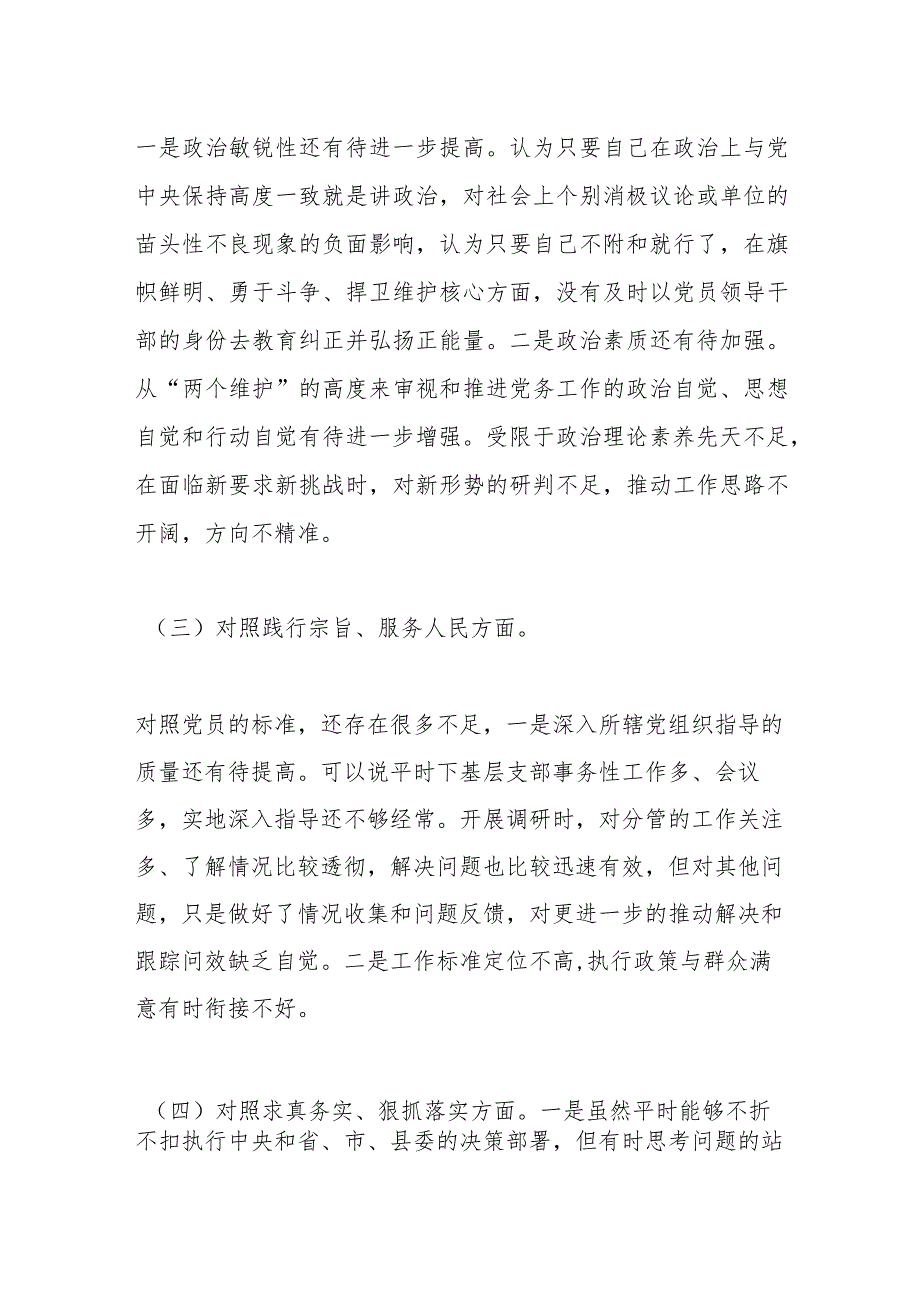 一是政治敏锐性还有待进一步提高。认为只要自己在政治上与党中央保持高度一致就是讲政治，对社会上个别消极议论或单位的苗头性不良现象的负面影响，认为只要自己不附和就行了，在旗帜鲜明、勇于斗争、捍卫维护核心方面，没有及时以党员领导干部的身份去教育纠正并弘扬正能量。二是政治素质还有待加强。从“两个维护”的高度来审视和推进党务工作的政治自觉、思想自觉和行动自觉有待进一步增强。受限于政治理论素养先天不足，在面临新要求新挑战时，对新形势的研判不足，推动工作思路不开阔，方向不精准。

（三）对照践行宗旨、服务人民方面。

对照党员的标准，还存在很多不足，一是深入所辖党组织指导的质量还有待提高。可以说平时下基层支部事务性工作多、会议多，实地深入指导还不够经常。开展调研时，对分管的工作关注多、了解情况比较透彻，解决问题也比较迅速有效，但对其他问题，只是做好了情况收集和问题反馈，对更进一步的推动解决和跟踪问效缺乏自觉。二是工作标准定位不高，执行政策与群众满意有时衔接不好。

（四）对照求真务实、狠抓落实方面。一是虽然平时能够不折不扣执行中央和省、市、县委的决策部署，但有时思考问题的站